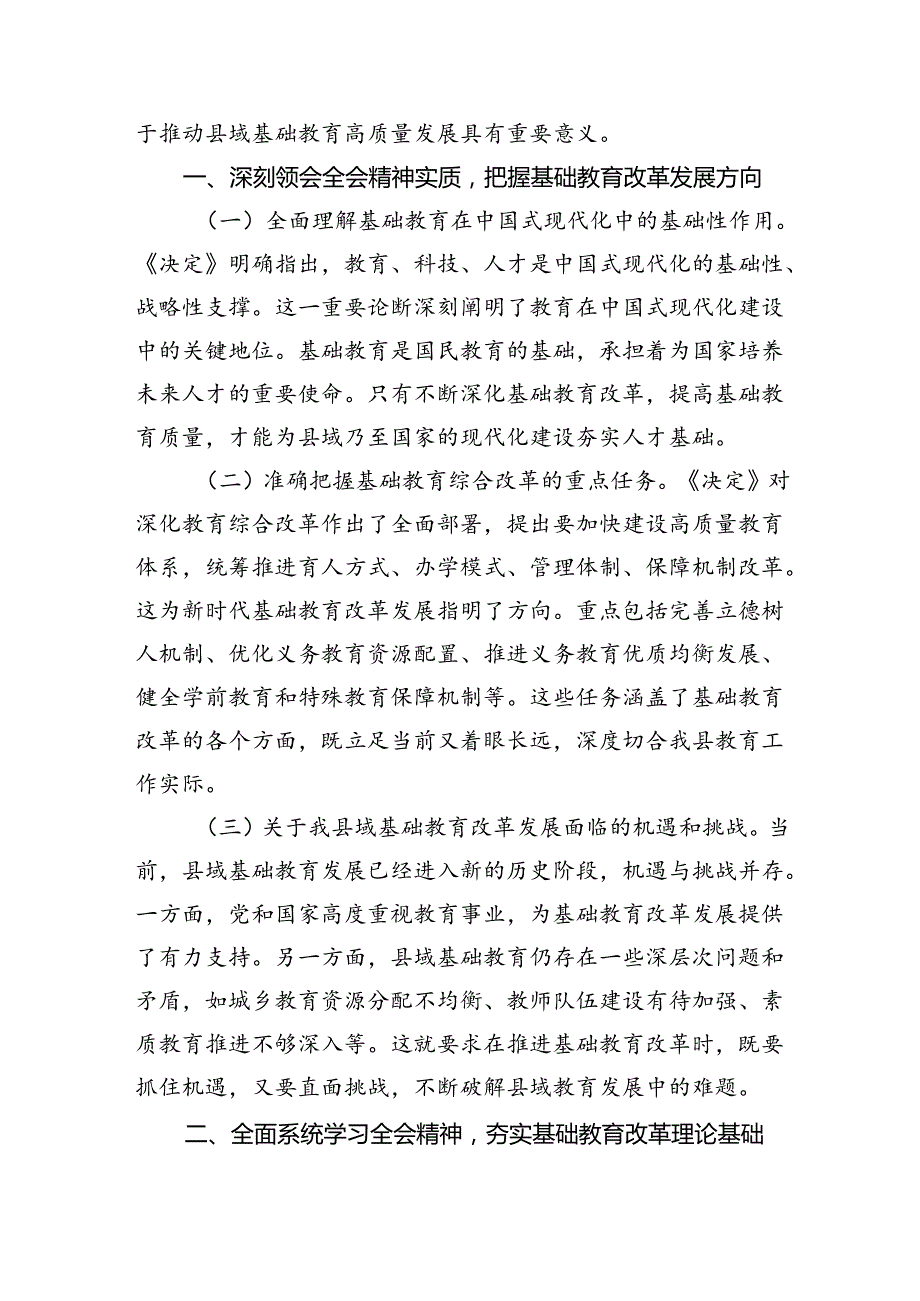 于推动县域基础教育高质量发展具有重要意义。

一、深刻领会全会精神实质，把握基础教育改革发展方向

（一）全面理解基础教育在中国式现代化中的基础性作用。《决定》明确指出，教育、科技、人才是中国式现代化的基础性、战略性支撑。这一重要论断深刻阐明了教育在中国式现代化建设中的关键地位。基础教育是国民教育的基础，承担着为国家培养未来人才的重要使命。只有不断深化基础教育改革，提高基础教育质量，才能为县域乃至国家的现代化建设夯实人才基础。

（二）准确把握基础教育综合改革的重点任务。《决定》对深化教育综合改革作出了全面部署，提出要加快建设高质量教育体系，统筹推进育人方式、办学模式、管理体制、保障机制改革。这为新时代基础教育改革发展指明了方向。重点包括完善立德树人机制、优化义务教育资源配置、推进义务教育优质均衡发展、健全学前教育和特殊教育保障机制等。这些任务涵盖了基础教育改革的各个方面，既立足当前又着眼长远，深度切合我县教育工作实际。

（三）关于我县域基础教育改革发展面临的机遇和挑战。当前，县域基础教育发展已经进入新的历史阶段，机遇与挑战并存。一方面，党和国家高度重视教育事业，为基础教育改革发展提供了有力支持。另一方面，县域基础教育仍存在一些深层次问题和矛盾，如城乡教育资源分配不均衡、教师队伍建设有待加强、素质教育推进不够深入等。这就要求在推进基础教育改革时，既要抓住机遇，又要直面挑战，不断破解县域教育发展中的难题。

二、全面系统学习全会精神，夯实基础教育改革理论基础